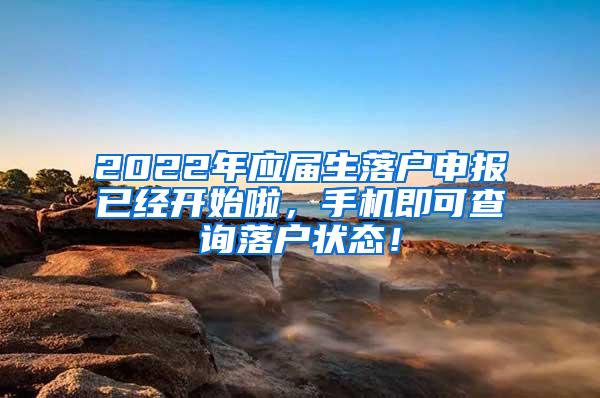 2022年应届生落户申报已经开始啦，手机即可查询落户状态！